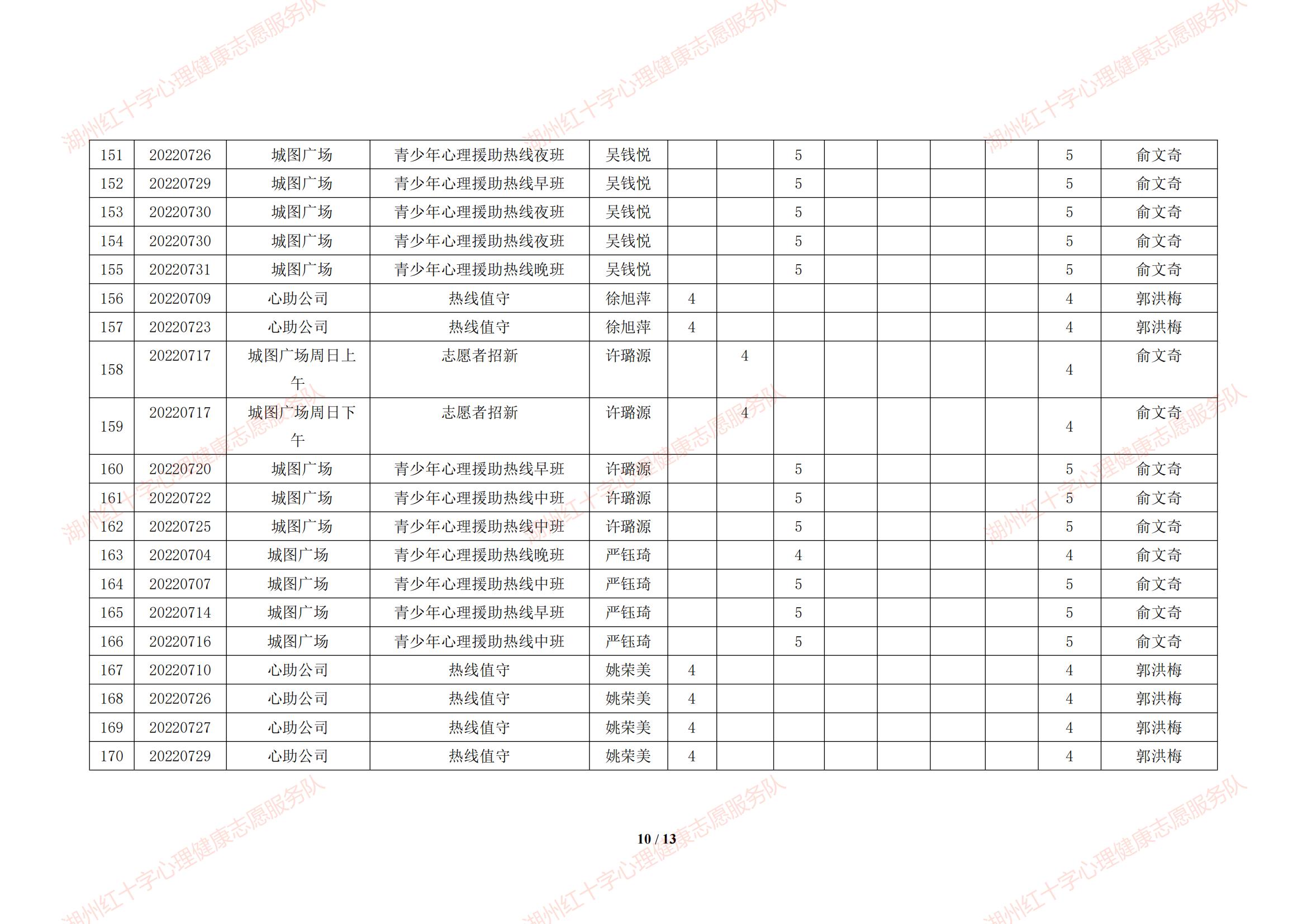 | 151 | 20220726 | 城图广场 | 青少年心理援助热线夜班 | 吴钱悦 |  |  | 5 |  |  |  |  | 5 | 俞文奇 |
|---|---|---|---|---|---|---|---|---|---|---|---|---|---|
| 152 | 20220729 | 城图广场 | 青少年心理援助热线早班 | 吴钱悦 |  |  | 5 |  |  |  |  | 5 | 俞文奇 |
| 153 | 20220730 | 城图广场 | 青少年心理援助热线夜班 | 吴钱悦 |  |  | 5 |  |  |  |  | 5 | 俞文奇 |
| 154 | 20220730 | 城图广场 | 青少年心理援助热线夜班 | 吴钱悦 |  |  | 5 |  |  |  |  | 5 | 俞文奇 |
| 155 | 20220731 | 城图广场 | 青少年心理援助热线晚班 | 吴钱悦 |  |  | 5 |  |  |  |  | 5 | 俞文奇 |
| 156 | 20220709 | 心助公司 | 热线值守 | 徐旭萍 | 4 |  |  |  |  |  |  | 4 | 郭洪梅 |
| 157 | 20220723 | 心助公司 | 热线值守 | 徐旭萍 | 4 |  |  |  |  |  |  | 4 | 郭洪梅 |
| 158 | 20220717 | 城图广场周日上午 | 志愿者招新 | 许璐源 |  | 4 |  |  |  |  |  | 4 | 俞文奇 |
| 159 | 20220717 | 城图广场周日下午 | 志愿者招新 | 许璐源 |  | 4 |  |  |  |  |  | 4 | 俞文奇 |
| 160 | 20220720 | 城图广场 | 青少年心理援助热线早班 | 许璐源 |  |  | 5 |  |  |  |  | 5 | 俞文奇 |
| 161 | 20220722 | 城图广场 | 青少年心理援助热线中班 | 许璐源 |  |  | 5 |  |  |  |  | 5 | 俞文奇 |
| 162 | 20220725 | 城图广场 | 青少年心理援助热线中班 | 许璐源 |  |  | 5 |  |  |  |  | 5 | 俞文奇 |
| 163 | 20220704 | 城图广场 | 青少年心理援助热线晚班 | 严钰琦 |  |  | 4 |  |  |  |  | 4 | 俞文奇 |
| 164 | 20220707 | 城图广场 | 青少年心理援助热线中班 | 严钰琦 |  |  | 5 |  |  |  |  | 5 | 俞文奇 |
| 165 | 20220714 | 城图广场 | 青少年心理援助热线早班 | 严钰琦 |  |  | 5 |  |  |  |  | 5 | 俞文奇 |
| 166 | 20220716 | 城图广场 | 青少年心理援助热线中班 | 严钰琦 |  |  | 5 |  |  |  |  | 5 | 俞文奇 |
| 167 | 20220710 | 心助公司 | 热线值守 | 姚荣美 | 4 |  |  |  |  |  |  | 4 | 郭洪梅 |
| 168 | 20220726 | 心助公司 | 热线值守 | 姚荣美 | 4 |  |  |  |  |  |  | 4 | 郭洪梅 |
| 169 | 20220727 | 心助公司 | 热线值守 | 姚荣美 | 4 |  |  |  |  |  |  | 4 | 郭洪梅 |
| 170 | 20220729 | 心助公司 | 热线值守 | 姚荣美 | 4 |  |  |  |  |  |  | 4 | 郭洪梅 |

10 / 13

湖州红十字心理健康志愿服务队